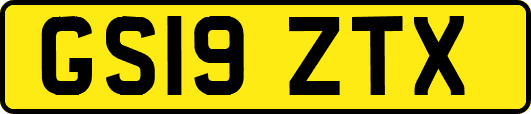 GS19 ZTX